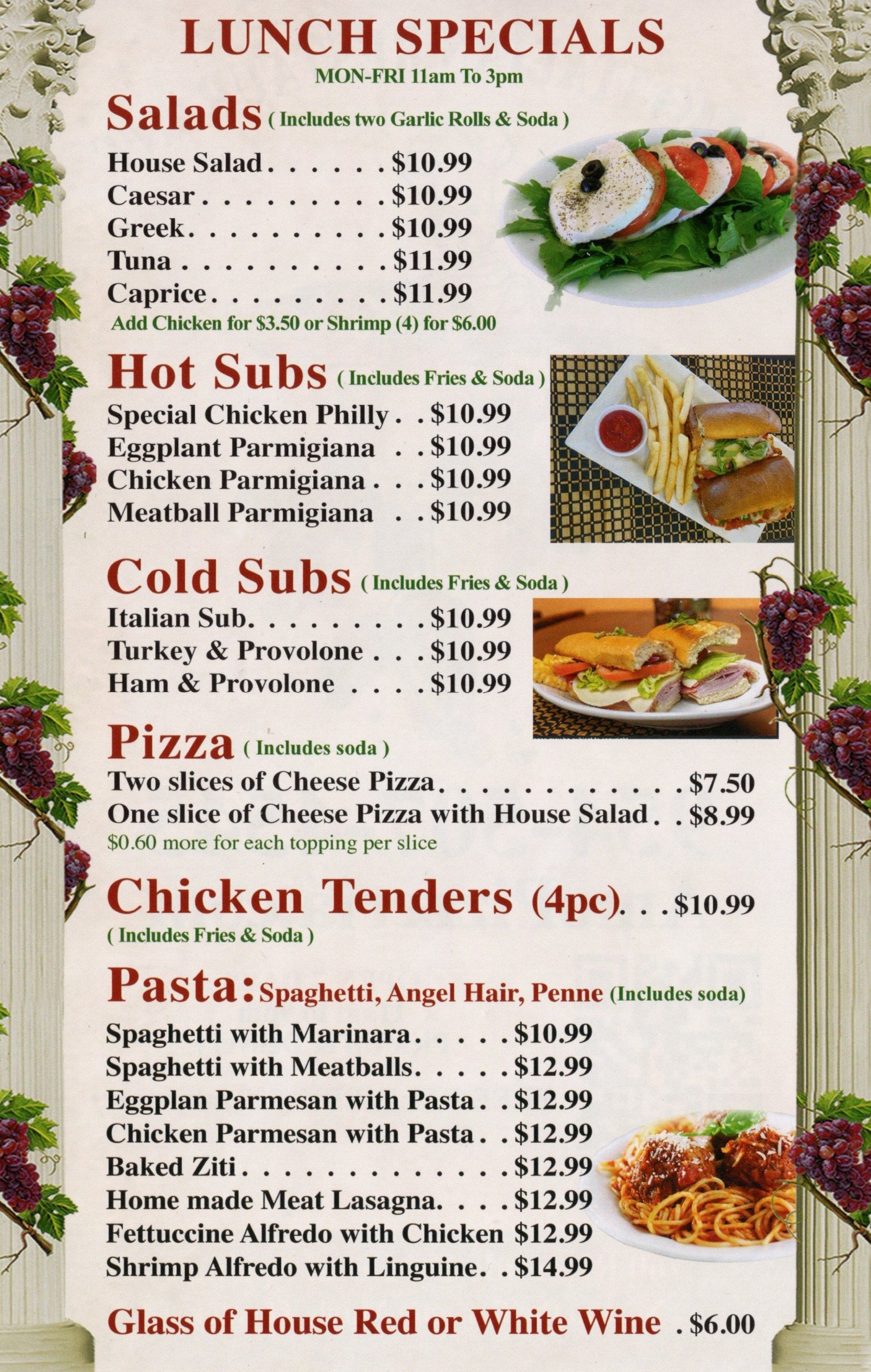 LUNCH SPECIALS
MON-FRI 11am To 3pm

Salads ( Includes two Garlic Rolls & Soda )
House Salad $10.99
Caesar $10.99
Greek $10.99
Tuna $11.99
Caprice $11.99
Add Chicken for $3.50 or Shrimp (4) for $6.00

Hot Subs ( Includes Fries & Soda )
Special Chicken Philly $10.99
Eggplant Parmigiana $10.99
Chicken Parmigiana $10.99
Meatball Parmigiana $10.99

Cold Subs ( Includes Fries & Soda )
Italian Sub $10.99
Turkey & Provolone $10.99
Ham & Provolone $10.99

Pizza ( Includes soda )
Two slices of Cheese Pizza $7.50
One slice of Cheese Pizza with House Salad $8.99
$0.60 more for each topping per slice

Chicken Tenders (4pc) $10.99
( Includes Fries & Soda )

Pasta: Spaghetti, Angel Hair, Penne (Includes soda)
Spaghetti with Marinara $10.99
Spaghetti with Meatballs $12.99
Eggplan Parmesan with Pasta $12.99
Chicken Parmesan with Pasta $12.99
Baked Ziti $12.99
Home made Meat Lasagna $12.99
Fettuccine Alfredo with Chicken $12.99
Shrimp Alfredo with Linguine $14.99

Glass of House Red or White Wine $6.00